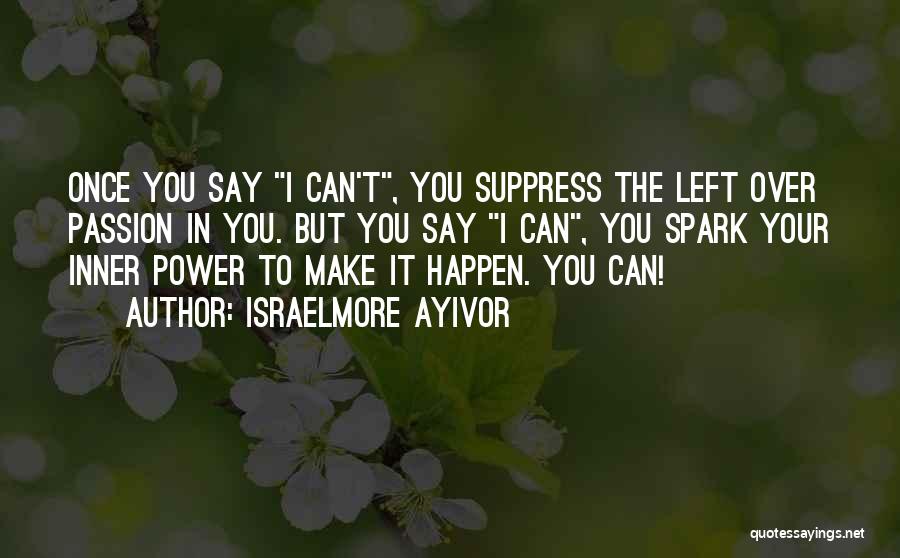 ONCE YOU SAY "I CAN'T", YOU SUPPRESS THE LEFT OVER PASSION IN YOU. BUT YOU SAY "I CAN", YOU SPARK YOUR INNER POWER TO MAKE IT HAPPEN. YOU CAN!

AUTHOR: ISRAELMORE AYIVOR

quotessayings.net